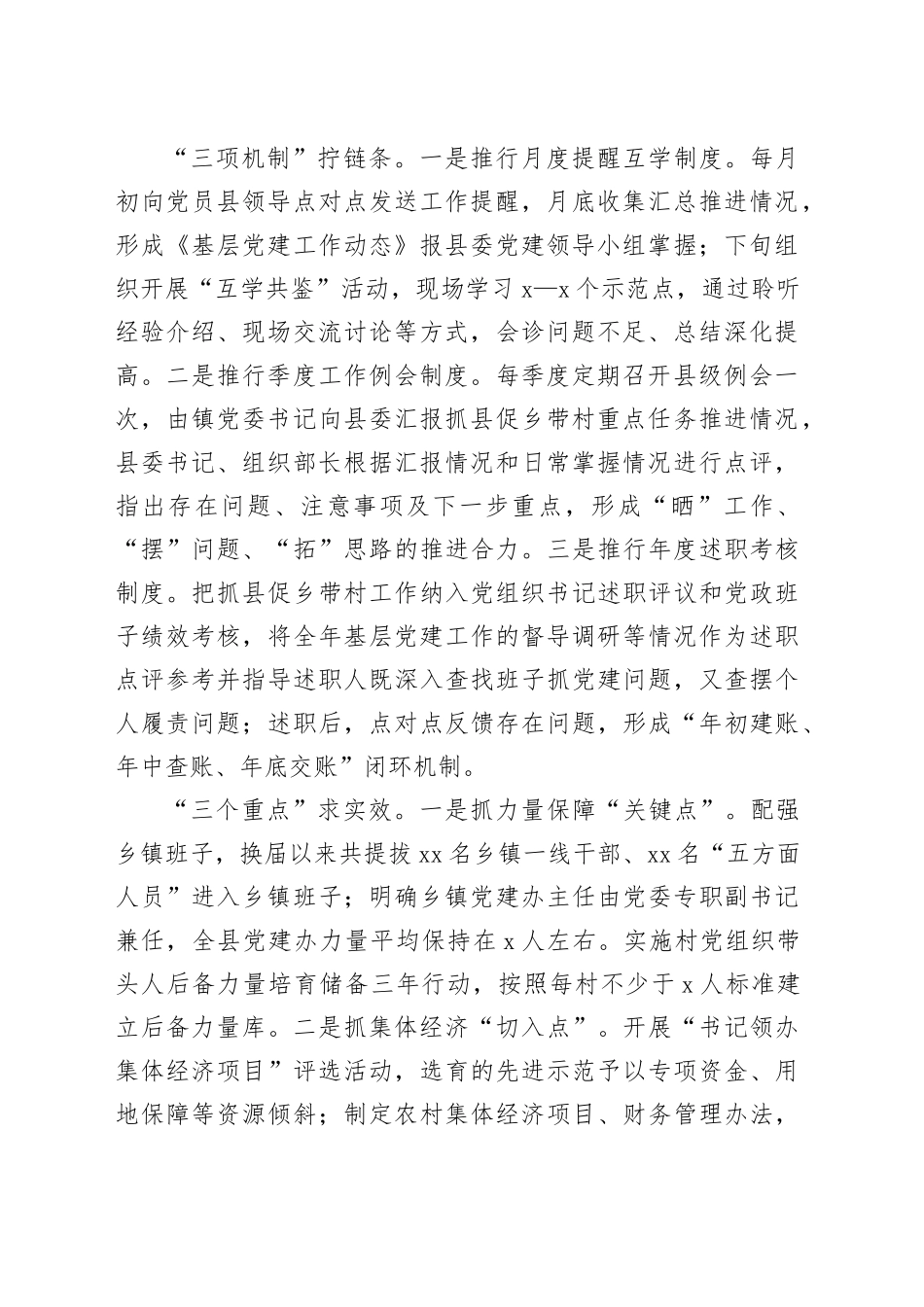 “三项机制”拧链条。一是推行月度提醒互学制度。每月初向党员县领导点对点发送工作提醒，月底收集汇总推进情况，形成《基层党建工作动态》报县委党建领导小组掌握；下旬组织开展“互学共鉴”活动，现场学习 x—x 个示范点，通过聆听经验介绍、现场交流讨论等方式，会诊问题不足、总结深化提高。二是推行季度工作例会制度。每季度定期召开县级例会一次，由镇党委书记向县委汇报抓县促乡带村重点任务推进情况，县委书记、组织部长根据汇报情况和日常掌握情况进行点评，指出存在问题、注意事项及下一步重点，形成“晒”工作、“摆”问题、“拓”思路的推进合力。三是推行年度述职考核制度。把抓县促乡带村工作纳入党组织书记述职评议和党政班子绩效考核，将全年基层党建工作的督导调研等情况作为述职点评参考并指导述职人既深入查找班子抓党建问题，又查摆个人履责问题；述职后，点对点反馈存在问题，形成“年初建账、年中查账、年底交账”闭环机制。

“三个重点”求实效。一是抓力量保障“关键点”。配强乡镇班子，换届以来共提拔 xx 名乡镇一线干部、xx 名“五方面人员”进入乡镇班子；明确乡镇党建办主任由党委专职副书记兼任，全县党建办力量平均保持在 x 人左右。实施村党组织带头人后备力量培育储备三年行动，按照每村不少于 x 人标准建立后备力量库。二是抓集体经济“切入点”。开展“书记领办集体经济项目”评选活动，选育的先进示范予以专项资金、用地保障等资源倾斜；制定农村集体经济项目、财务管理办法，